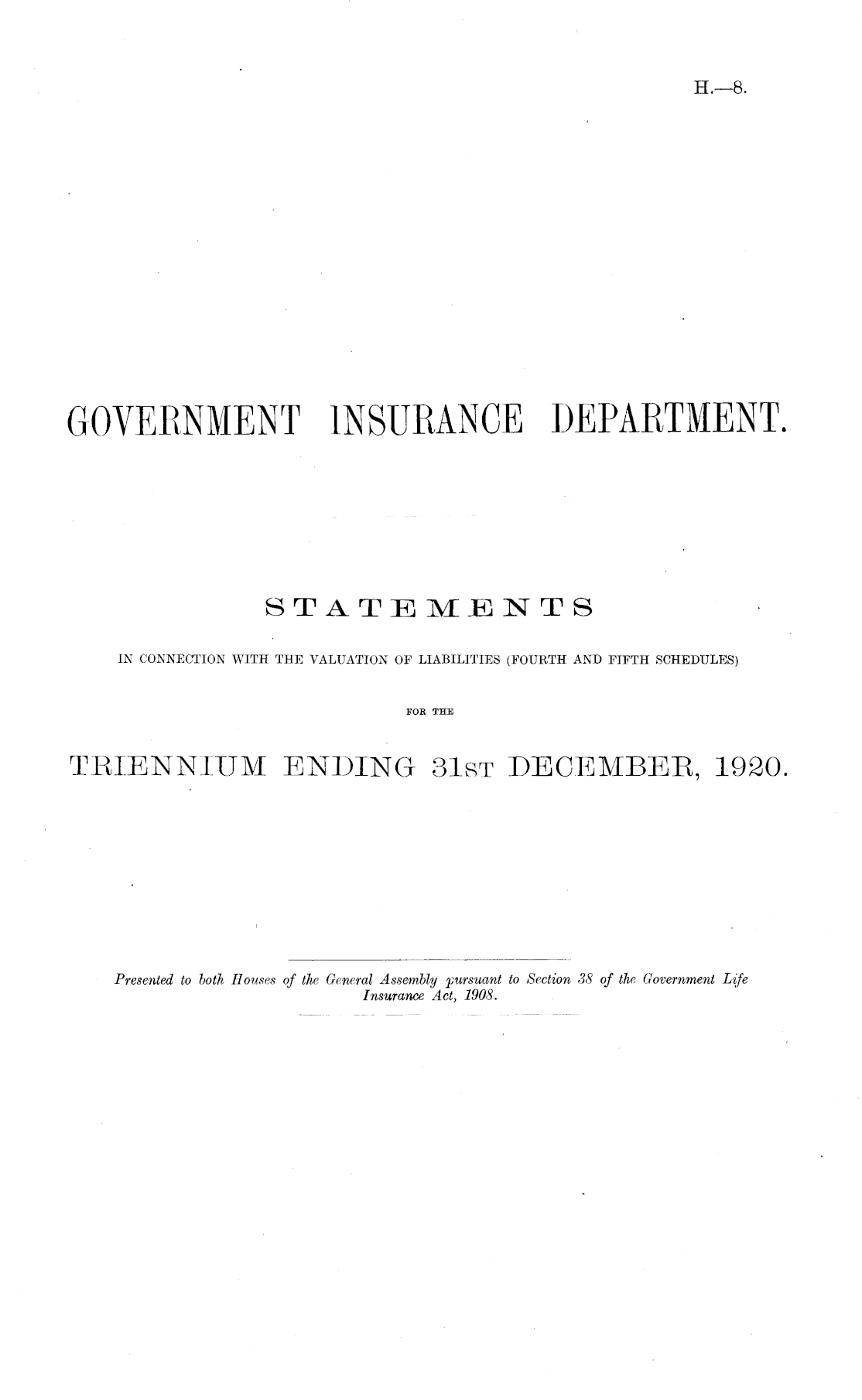 H.—8.

GOVERNMENT INSURANCE DEPARTMENT.

STATEMENTS

IN CONNECTION WITH THE VALUATION OF LIABILITIES (FOURTH AND FIFTH SCHEDULES)

FOR THE

TRIENNIUM ENDING 31ST DECEMBER, 1920.

Presented to both Houses of the General Assembly pursuant to Section 38 of the Government Life Insurance Act, 1908.